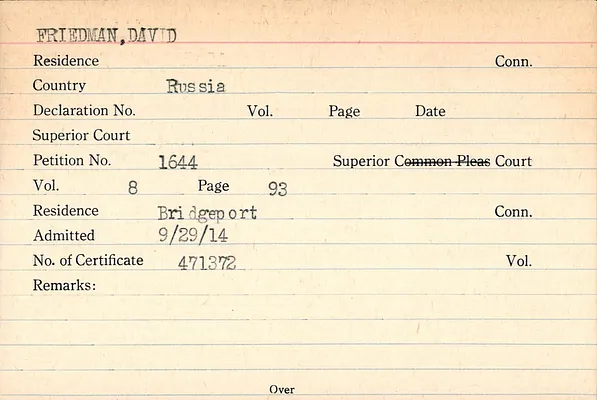 FRIEDMAN, DAVID

Residence Conn.

Country Russia

Declaration No. Vol. Page Date

Superior Court

Petition No. 1644 Superior Common Pleas Court

Vol. 8 Page 93

Residence Bridgeport Conn.

Admitted 9/29/14

No. of Certificate 471372 Vol.

Remarks:

Over